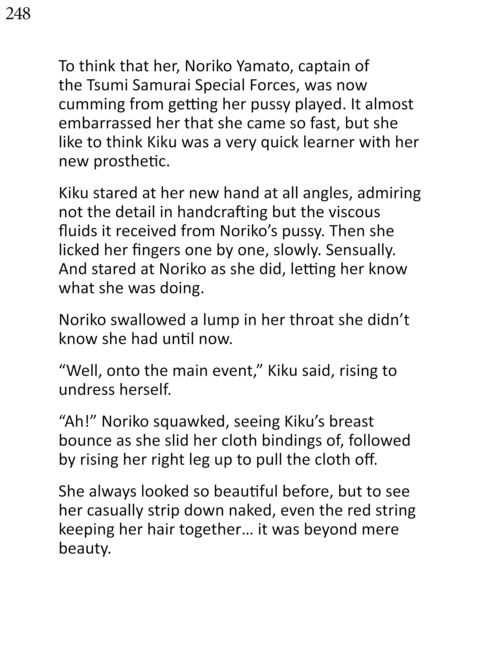 248

To think that her, Noriko Yamato, captain of the Tsumi Samurai Special Forces, was now cumming from getting her pussy played. It almost embarrassed her that she came so fast, but she like to think Kiku was a very quick learner with her new prosthetic.

Kiku stared at her new hand at all angles, admiring not the detail in handcrafting but the viscous fluids it received from Noriko's pussy. Then she licked her fingers one by one, slowly. Sensually. And stared at Noriko as she did, letting her know what she was doing.

Noriko swallowed a lump in her throat she didn't know she had until now.

"Well, onto the main event," Kiku said, rising to undress herself.

"Ah!" Noriko squawked, seeing Kiku's breast bounce as she slid her cloth bindings of, followed by rising her right leg up to pull the cloth off.

She always looked so beautiful before, but to see her casually strip down naked, even the red string keeping her hair together... it was beyond mere beauty.